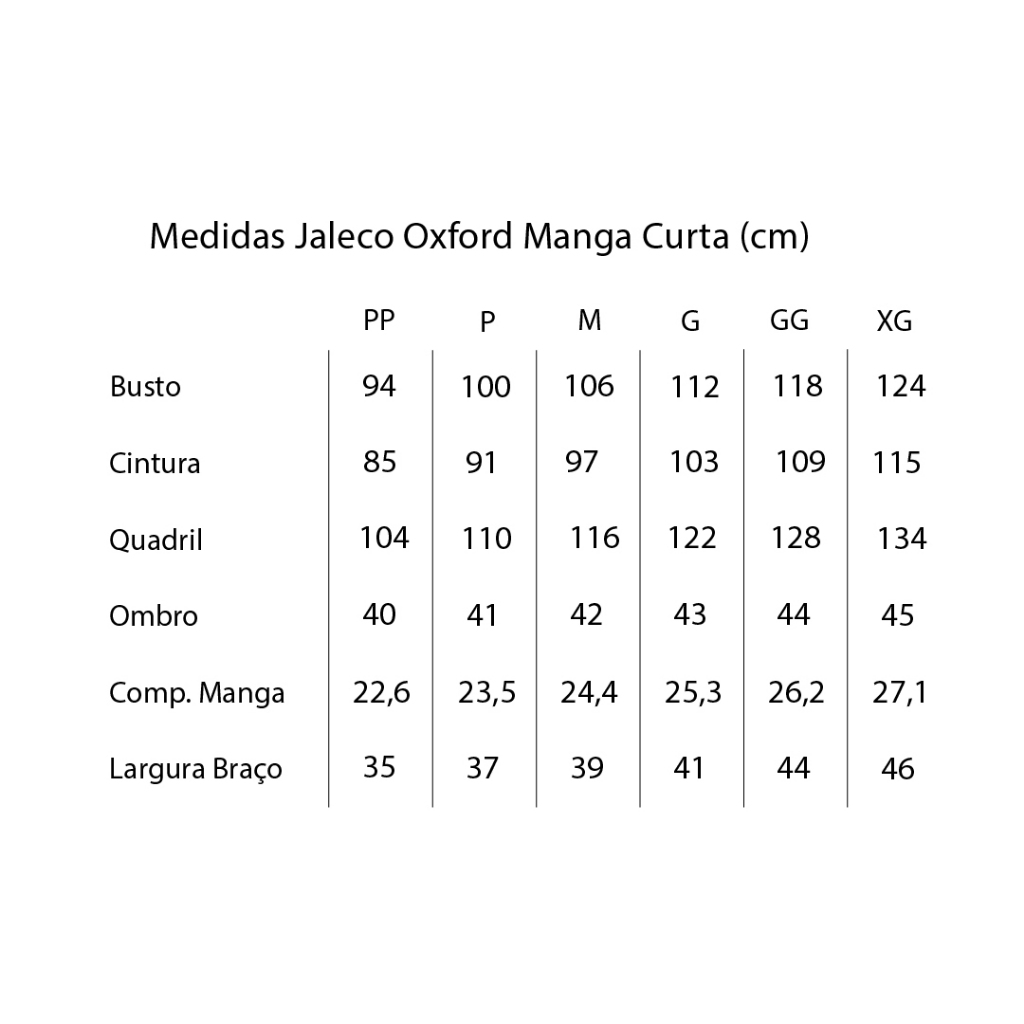 Medidas Jaleco Oxford Manga Curta (cm)

| | PP | P | M | G | GG | XG |
|---|---|---|---|---|---|---|
| Busto | 94 | 100 | 106 | 112 | 118 | 124 |
| Cintura | 85 | 91 | 97 | 103 | 109 | 115 |
| Quadril | 104 | 110 | 116 | 122 | 128 | 134 |
| Ombro | 40 | 41 | 42 | 43 | 44 | 45 |
| Comp. Manga | 22,6 | 23,5 | 24,4 | 25,3 | 26,2 | 27,1 |
| Largura Braço | 35 | 37 | 39 | 41 | 44 | 46 |